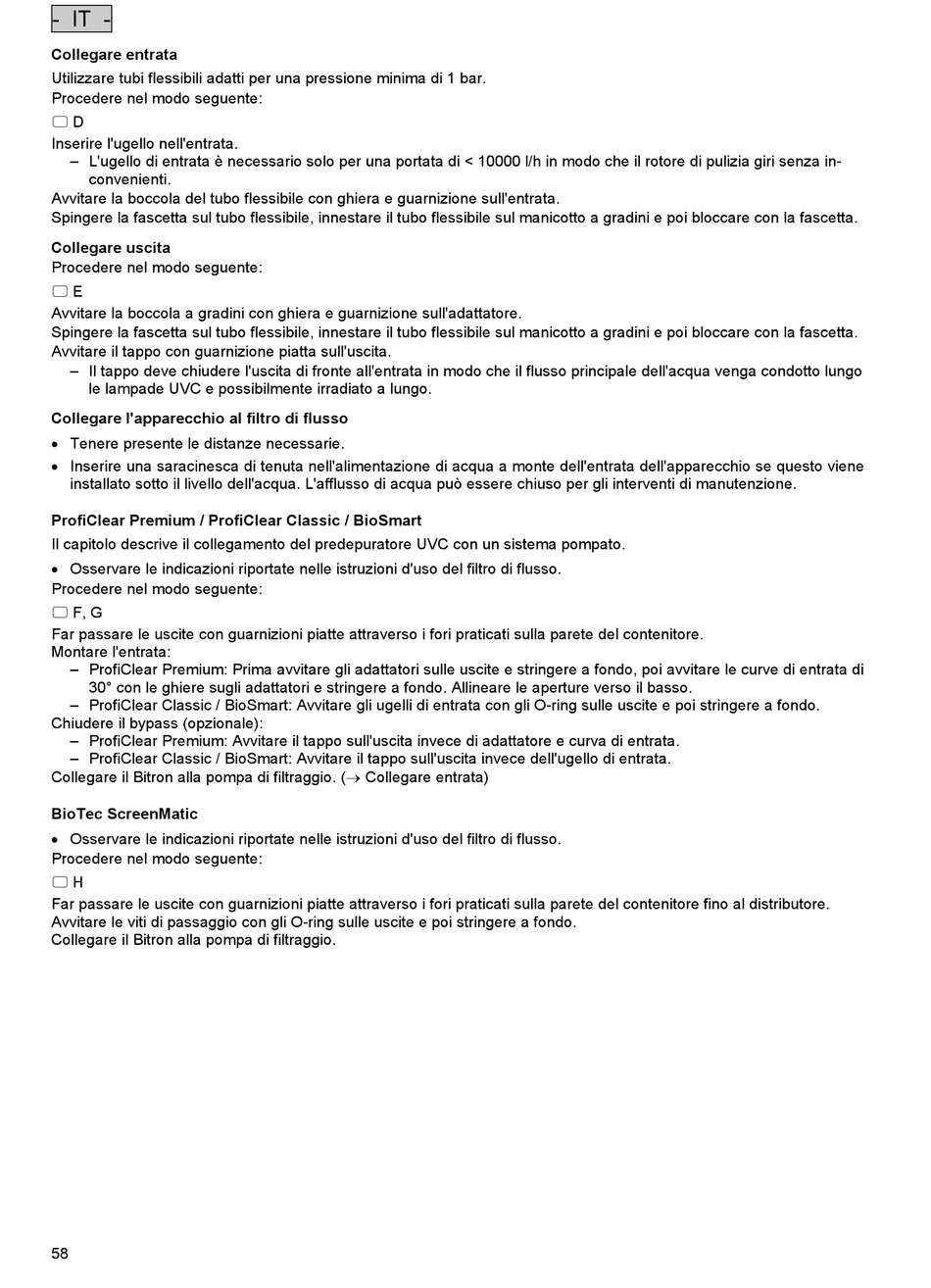 - IT -

Collegare entrata
Utilizzare tubi flessibili adatti per una pressione minima di 1 bar.
Procedere nel modo seguente:

D

Inserire l'ugello nell'entrata.
– L'ugello di entrata è necessario solo per una portata di < 10000 l/h in modo che il rotore di pulizia giri senza inconvenienti.
Avvitare la boccola del tubo flessibile con ghiera e guarnizione sull'entrata.
Spingere la fascetta sul tubo flessibile, innestare il tubo flessibile sul manicotto a gradini e poi bloccare con la fascetta.

Collegare uscita
Procedere nel modo seguente:

E

Avvitare la boccola a gradini con ghiera e guarnizione sull'adattatore.
Spingere la fascetta sul tubo flessibile, innestare il tubo flessibile sul manicotto a gradini e poi bloccare con la fascetta.
Avvitare il tappo con guarnizione piatta sull'uscita.
– Il tappo deve chiudere l'uscita di fronte all'entrata in modo che il flusso principale dell'acqua venga condotto lungo le lampade UVC e possibilmente irradiato a lungo.

Collegare l'apparecchio al filtro di flusso
• Tenere presente le distanze necessarie.
• Inserire una saracinesca di tenuta nell'alimentazione di acqua a monte dell'entrata dell'apparecchio se questo viene installato sotto il livello dell'acqua. L'afflusso di acqua può essere chiuso per gli interventi di manutenzione.

ProfiClear Premium / ProfiClear Classic / BioSmart
Il capitolo descrive il collegamento del predepuratore UVC con un sistema pompato.
• Osservare le indicazioni riportate nelle istruzioni d'uso del filtro di flusso.
Procedere nel modo seguente:

F, G

Far passare le uscite con guarnizioni piatte attraverso i fori praticati sulla parete del contenitore.
Montare l'entrata:
– ProfiClear Premium: Prima avvitare gli adattatori sulle uscite e stringere a fondo, poi avvitare le curve di entrata di 30° con le ghiere sugli adattatori e stringere a fondo. Allineare le aperture verso il basso.
– ProfiClear Classic / BioSmart: Avvitare gli ugelli di entrata con gli O-ring sulle uscite e poi stringere a fondo.
Chiudere il bypass (opzionale):
– ProfiClear Premium: Avvitare il tappo sull'uscita invece di adattatore e curva di entrata.
– ProfiClear Classic / BioSmart: Avvitare il tappo sull'uscita invece dell'ugello di entrata.
Collegare il Bitron alla pompa di filtraggio. (→ Collegare entrata)

BioTec ScreenMatic
• Osservare le indicazioni riportate nelle istruzioni d'uso del filtro di flusso.
Procedere nel modo seguente:

H

Far passare le uscite con guarnizioni piatte attraverso i fori praticati sulla parete del contenitore fino al distributore.
Avvitare le viti di passaggio con gli O-ring sulle uscite e poi stringere a fondo.
Collegare il Bitron alla pompa di filtraggio.

58